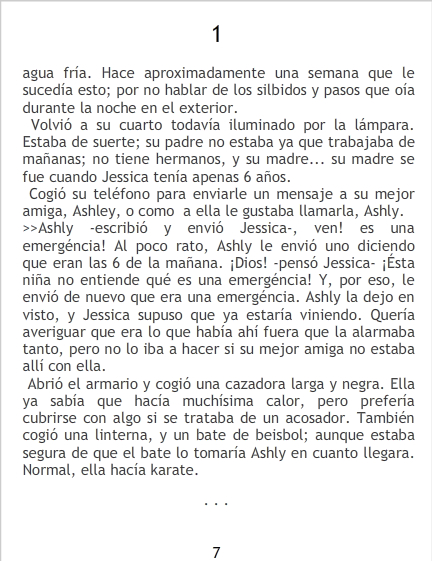 1

agua fría. Hace aproximadamente una semana que le sucedía esto; por no hablar de los silbidos y pasos que oía durante la noche en el exterior.

Volvió a su cuarto todavía iluminado por la lámpara. Estaba de suerte; su padre no estaba ya que trabajaba de mañanas; no tiene hermanos, y su madre... su madre se fue cuando Jessica tenía apenas 6 años.

Cogió su teléfono para enviarle un mensaje a su mejor amiga, Ashley, o como a ella le gustaba llamarla, Ashly.

>>Ashly -escribió y envió Jessica-, ven! es una emergéncia! Al poco rato, Ashly le envió uno diciendo que eran las 6 de la mañana. ¡Dios! -pensó Jessica- ¡Ésta niña no entiende qué es una emergéncia! Y, por eso, le envió de nuevo que era una emergéncia. Ashly la dejo en visto, y Jessica supuso que ya estaría viniendo. Quería averiguar que era lo que había ahí fuera que la alarmaba tanto, pero no lo iba a hacer si su mejor amiga no estaba allí con ella.

Abrió el armario y cogió una cazadora larga y negra. Ella ya sabía que hacía muchísima calor, pero prefería cubrirse con algo si se trataba de un acosador. También cogió una linterna, y un bate de beisbol; aunque estaba segura de que el bate lo tomaría Ashly en cuanto llegara. Normal, ella hacía karate.

. . .

7